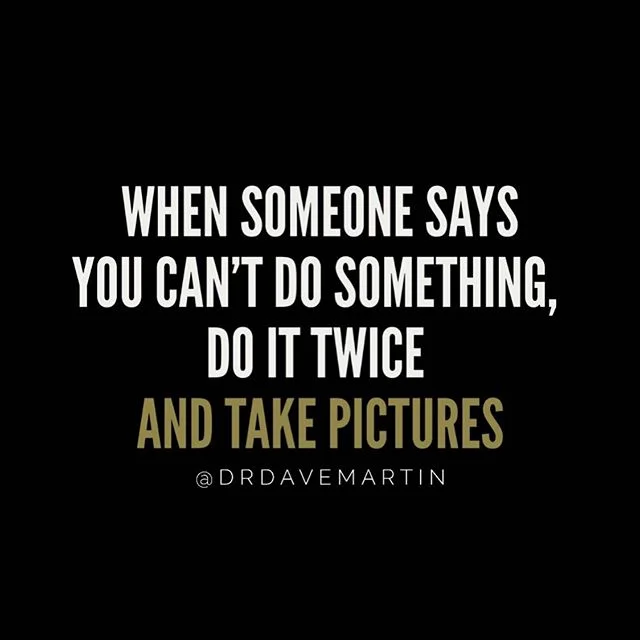 WHEN SOMEONE SAYS YOU CAN'T DO SOMETHING, DO IT TWICE AND TAKE PICTURES

@DRDAVEMARTIN